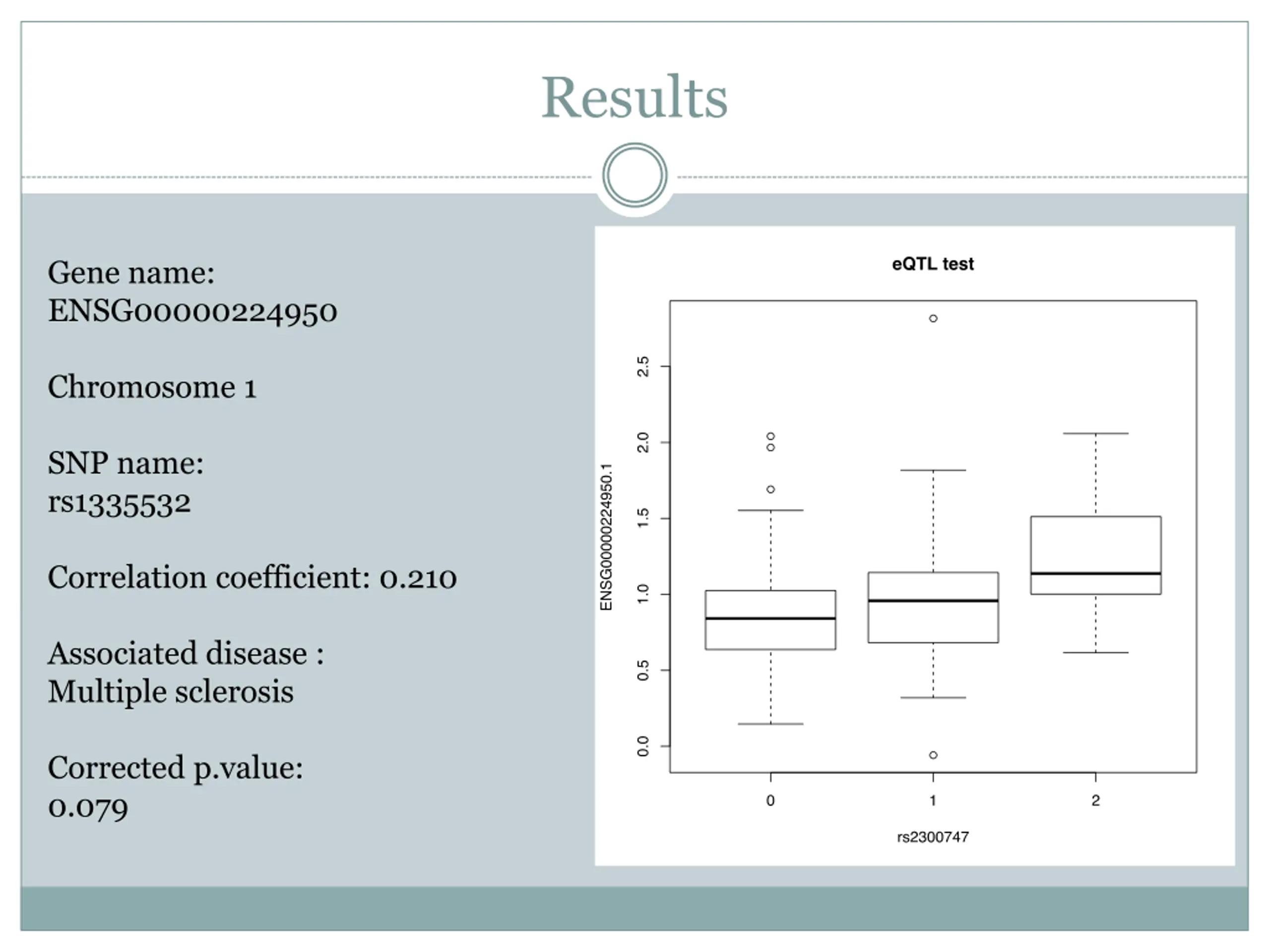 Results

Gene name:
ENSG00000224950

Chromosome 1

SNP name:
rs1335532

Correlation coefficient: 0.210

Associated disease :
Multiple sclerosis

Corrected p.value:
0.079

eQTL test

ENSG00000224950.1

0.0
0.5
1.0
1.5
2.0
2.5

0
1
2

rs2300747